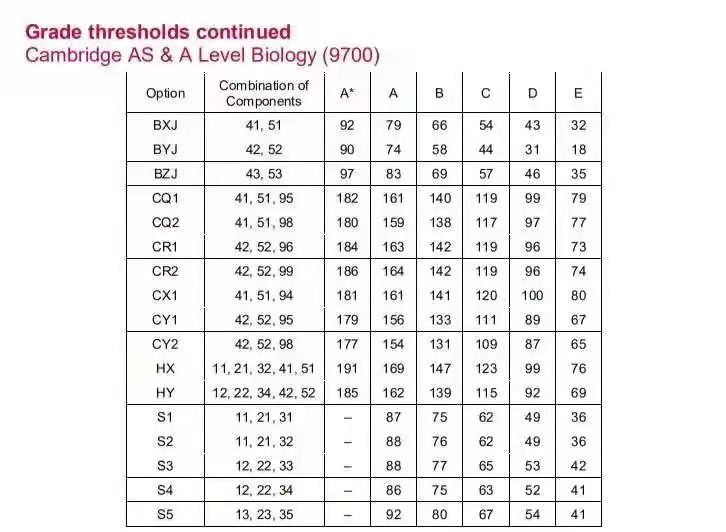 Grade thresholds continued
Cambridge AS & A Level Biology (9700)

| Option | Combination of Components | A* | A | B | C | D | E |
|---|---|---|---|---|---|---|---|
| BXJ | 41, 51 | 92 | 79 | 66 | 54 | 43 | 32 |
| BYJ | 42, 52 | 90 | 74 | 58 | 44 | 31 | 18 |
| BZJ | 43, 53 | 97 | 83 | 69 | 57 | 46 | 35 |
| CQ1 | 41, 51, 95 | 182 | 161 | 140 | 119 | 99 | 79 |
| CQ2 | 41, 51, 98 | 180 | 159 | 138 | 117 | 97 | 77 |
| CR1 | 42, 52, 96 | 184 | 163 | 142 | 119 | 96 | 73 |
| CR2 | 42, 52, 99 | 186 | 164 | 142 | 119 | 96 | 74 |
| CX1 | 41, 51, 94 | 181 | 161 | 141 | 120 | 100 | 80 |
| CY1 | 42, 52, 95 | 179 | 156 | 133 | 111 | 89 | 67 |
| CY2 | 42, 52, 98 | 177 | 154 | 131 | 109 | 87 | 65 |
| HX | 11, 21, 32, 41, 51 | 191 | 169 | 147 | 123 | 99 | 76 |
| HY | 12, 22, 34, 42, 52 | 185 | 162 | 139 | 115 | 92 | 69 |
| S1 | 11, 21, 31 | – | 87 | 75 | 62 | 49 | 36 |
| S2 | 11, 21, 32 | – | 88 | 76 | 62 | 49 | 36 |
| S3 | 12, 22, 33 | – | 88 | 77 | 65 | 53 | 42 |
| S4 | 12, 22, 34 | – | 86 | 75 | 63 | 52 | 41 |
| S5 | 13, 23, 35 | – | 92 | 80 | 67 | 54 | 41 |